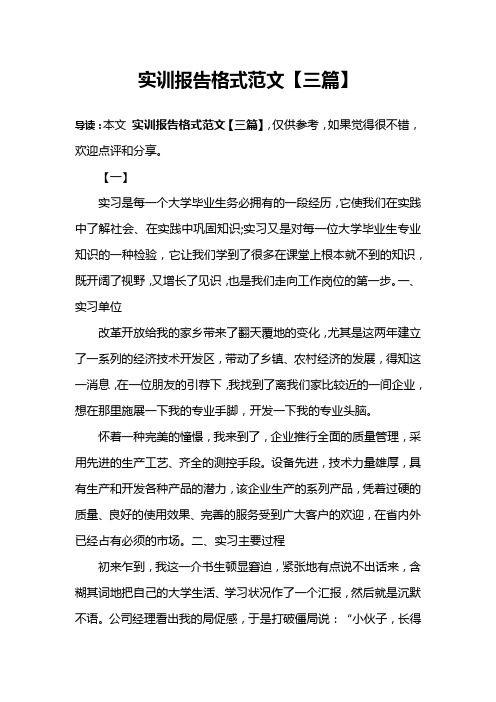 实训报告格式范文【三篇】

导读：本文 实训报告格式范文【三篇】，仅供参考，如果觉得很不错，欢迎点评和分享。

【一】

实习是每一个大学毕业生务必拥有的一段经历，它使我们在实践中了解社会、在实践中巩固知识;实习又是对每一位大学毕业生专业知识的一种检验，它让我们学到了很多在课堂上根本就不到的知识，既开阔了视野，又增长了见识，也是我们走向工作岗位的第一步。一、实习单位

改革开放给我的家乡带来了翻天覆地的变化，尤其是这两年建立了一系列的经济技术开发区，带动了乡镇、农村经济的发展，得知这一消息，在一位朋友的引荐下，我找到了离我们家比较近的一间企业，想在那里施展一下我的专业手脚，开发一下我的专业头脑。

怀着一种完美的憧憬，我来到了，企业推行全面的质量管理，采用先进的生产工艺、齐全的测控手段。设备先进，技术力量雄厚，具有生产和开发各种产品的潜力，该企业生产的系列产品，凭着过硬的质量、良好的使用效果、完善的服务受到广大客户的欢迎，在省内外已经占有必须的市场。二、实习主要过程

初来乍到，我这一介书生顿显窘迫，紧张地有点说不出话来，含糊其词地把自己的大学生活、学习状况作了一个汇报，然后就是沉默不语。公司经理看出我的局促感，于是打破僵局说：“小伙子，长得